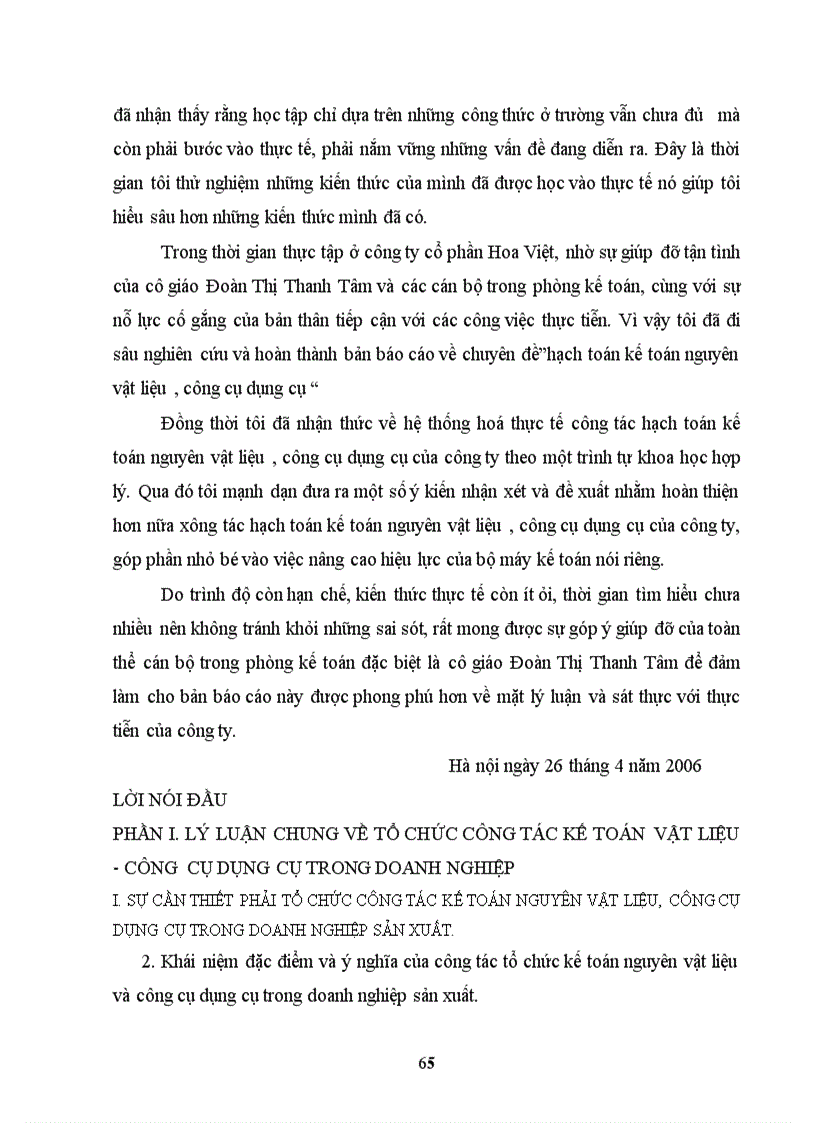 đã nhận thấy rằng học tập chỉ dựa trên những công thức ở trường vẫn chưa đủ mà còn phải bước vào thực tế, phải nắm vững những vấn đề đang diễn ra. Đây là thời gian tôi thử nghiệm những kiến thức của mình đã được học vào thực tế nó giúp tôi hiểu sâu hơn những kiến thức mình đã có.

Trong thời gian thực tập ở công ty cổ phần Hoa Việt, nhờ sự giúp đỡ tận tình của cô giáo Đoàn Thị Thanh Tâm và các cán bộ trong phòng kế toán, cùng với sự nỗ lực cố gắng của bản thân tiếp cận với các công việc thực tiễn. Vì vậy tôi đã đi sâu nghiên cứu và hoàn thành bản báo cáo về chuyên đề"hạch toán kế toán nguyên vật liệu , công cụ dụng cụ "

Đồng thời tôi đã nhận thức về hệ thống hoá thực tế công tác hạch toán kế toán nguyên vật liệu , công cụ dụng cụ của công ty theo một trình tự khoa học hợp lý. Qua đó tôi mạnh dạn đưa ra một số ý kiến nhận xét và đề xuất nhằm hoàn thiện hơn nữa xông tác hạch toán kế toán nguyên vật liệu , công cụ dụng cụ của công ty, góp phần nhỏ bé vào việc nâng cao hiệu lực của bộ máy kế toán nói riêng.

Do trình độ còn hạn chế, kiến thức thực tế còn ít ỏi, thời gian tìm hiểu chưa nhiều nên không tránh khỏi những sai sót, rất mong được sự góp ý giúp đỡ của toàn thể cán bộ trong phòng kế toán đặc biệt là cô giáo Đoàn Thị Thanh Tâm để đảm làm cho bản báo cáo này được phong phú hơn về mặt lý luận và sát thực với thực tiễn của công ty.

Hà nội ngày 26 tháng 4 năm 2006

LỜI NÓI ĐẦU

PHẦN I. LÝ LUẬN CHUNG VỀ TỔ CHỨC CÔNG TÁC KẾ TOÁN VẬT LIỆU - CÔNG CỤ DỤNG CỤ TRONG DOANH NGHIỆP

I. SỰ CẦN THIẾT PHẢI TỔ CHỨC CÔNG TÁC KẾ TOÁN NGUYÊN VẬT LIỆU, CÔNG CỤ DỤNG CỤ TRONG DOANH NGHIỆP SẢN XUẤT.

2. Khái niệm đặc điểm và ý nghĩa của công tác tổ chức kế toán nguyên vật liệu và công cụ dụng cụ trong doanh nghiệp sản xuất.

65